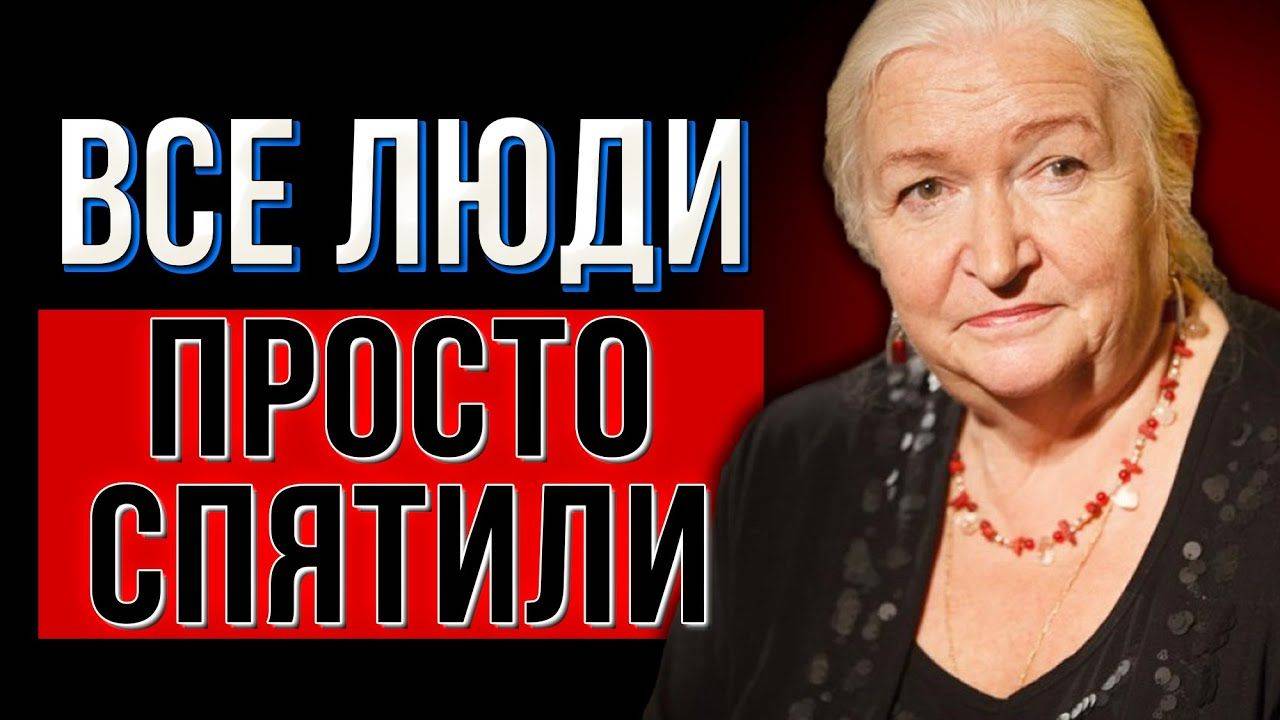 ВСЕ ЛЮДИ
ПРОСТО
СПЯТИЛИ